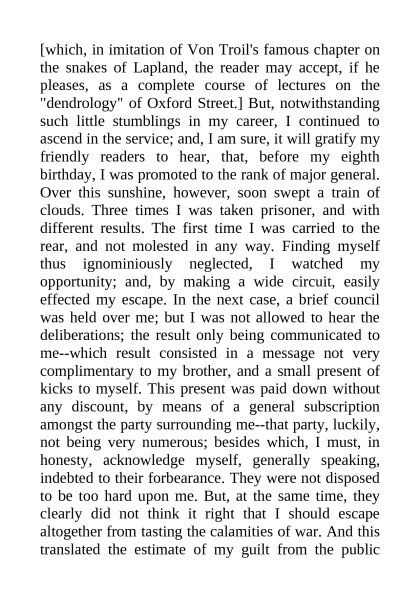 [which, in imitation of Von Troil's famous chapter on the snakes of Lapland, the reader may accept, if he pleases, as a complete course of lectures on the "dendrology" of Oxford Street.] But, notwithstanding such little stumblings in my career, I continued to ascend in the service; and, I am sure, it will gratify my friendly readers to hear, that, before my eighth birthday, I was promoted to the rank of major general. Over this sunshine, however, soon swept a train of clouds. Three times I was taken prisoner, and with different results. The first time I was carried to the rear, and not molested in any way. Finding myself thus ignominiously neglected, I watched my opportunity; and, by making a wide circuit, easily effected my escape. In the next case, a brief council was held over me; but I was not allowed to hear the deliberations; the result only being communicated to me--which result consisted in a message not very complimentary to my brother, and a small present of kicks to myself. This present was paid down without any discount, by means of a general subscription amongst the party surrounding me--that party, luckily, not being very numerous; besides which, I must, in honesty, acknowledge myself, generally speaking, indebted to their forbearance. They were not disposed to be too hard upon me. But, at the same time, they clearly did not think it right that I should escape altogether from tasting the calamities of war. And this translated the estimate of my guilt from the public